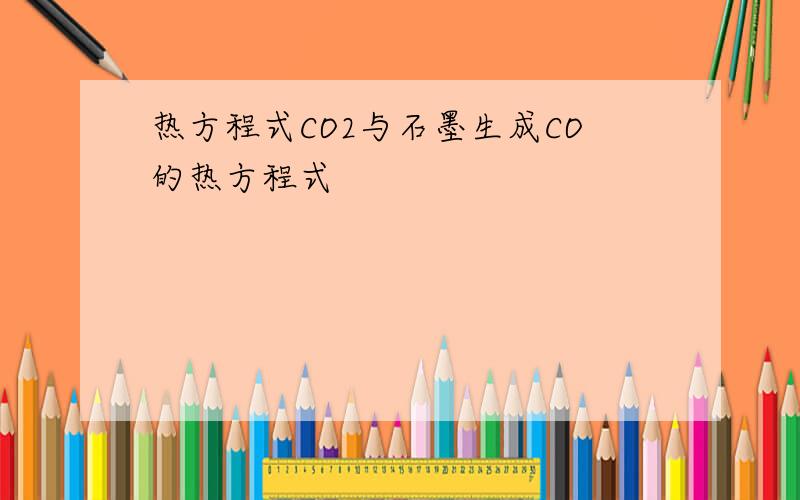 热方程式CO2与石墨生成CO的热方程式

0 1 2 3 4 5 6 7 8 9 10 11 12 13 14 15 16 17 18 19 20 21 22 23 24 25 26 27 28 29 30